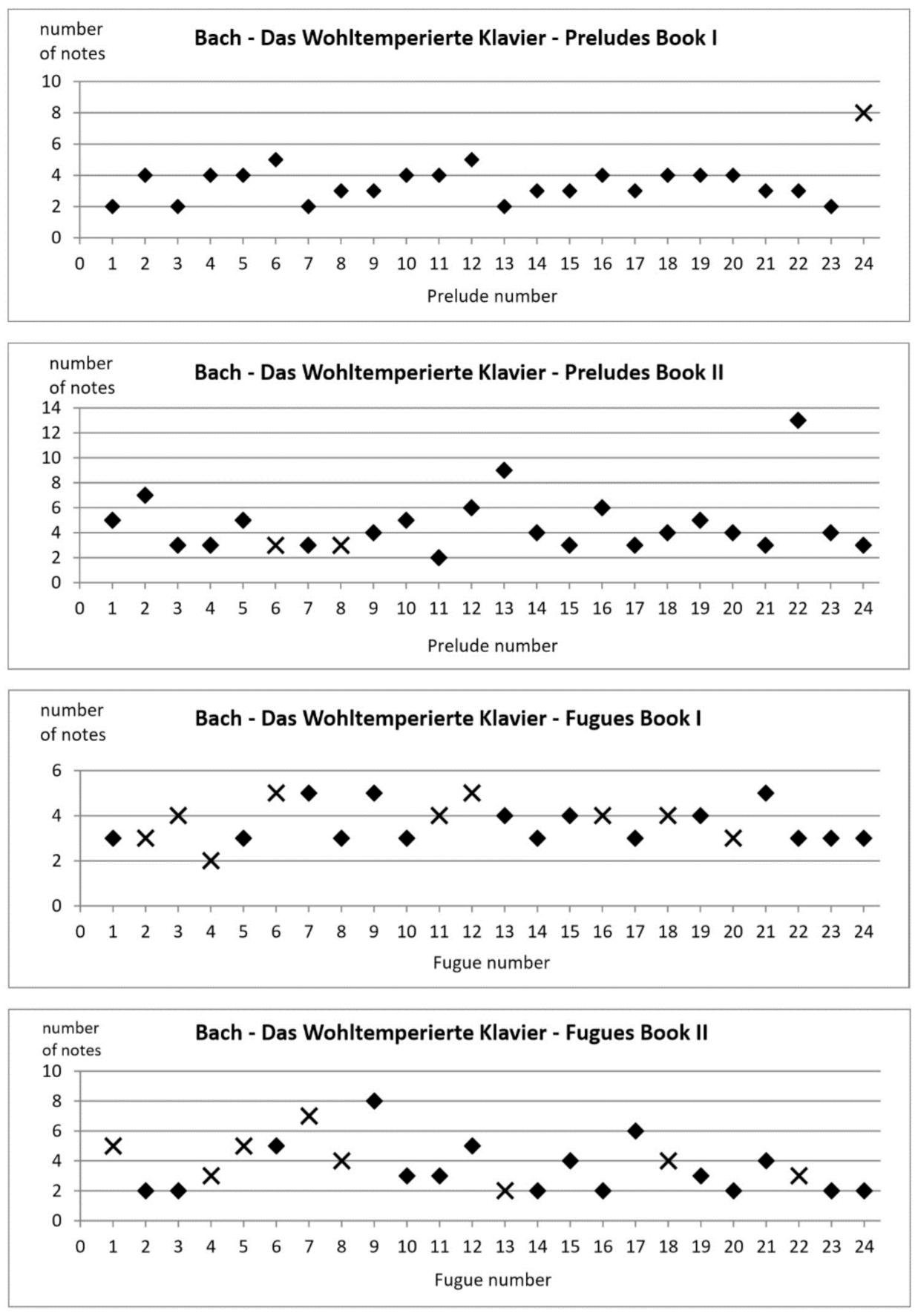 number of notes

Bach - Das Wohltemperierte Klavier - Preludes Book I

10
8
6
4
2
0

0 1 2 3 4 5 6 7 8 9 10 11 12 13 14 15 16 17 18 19 20 21 22 23 24

Prelude number

number of notes

Bach - Das Wohltemperierte Klavier - Preludes Book II

14
12
10
8
6
4
2
0

0 1 2 3 4 5 6 7 8 9 10 11 12 13 14 15 16 17 18 19 20 21 22 23 24

Prelude number

number of notes

Bach - Das Wohltemperierte Klavier - Fugues Book I

6
4
2
0

0 1 2 3 4 5 6 7 8 9 10 11 12 13 14 15 16 17 18 19 20 21 22 23 24

Fugue number

number of notes

Bach - Das Wohltemperierte Klavier - Fugues Book II

10
8
6
4
2
0

0 1 2 3 4 5 6 7 8 9 10 11 12 13 14 15 16 17 18 19 20 21 22 23 24

Fugue number